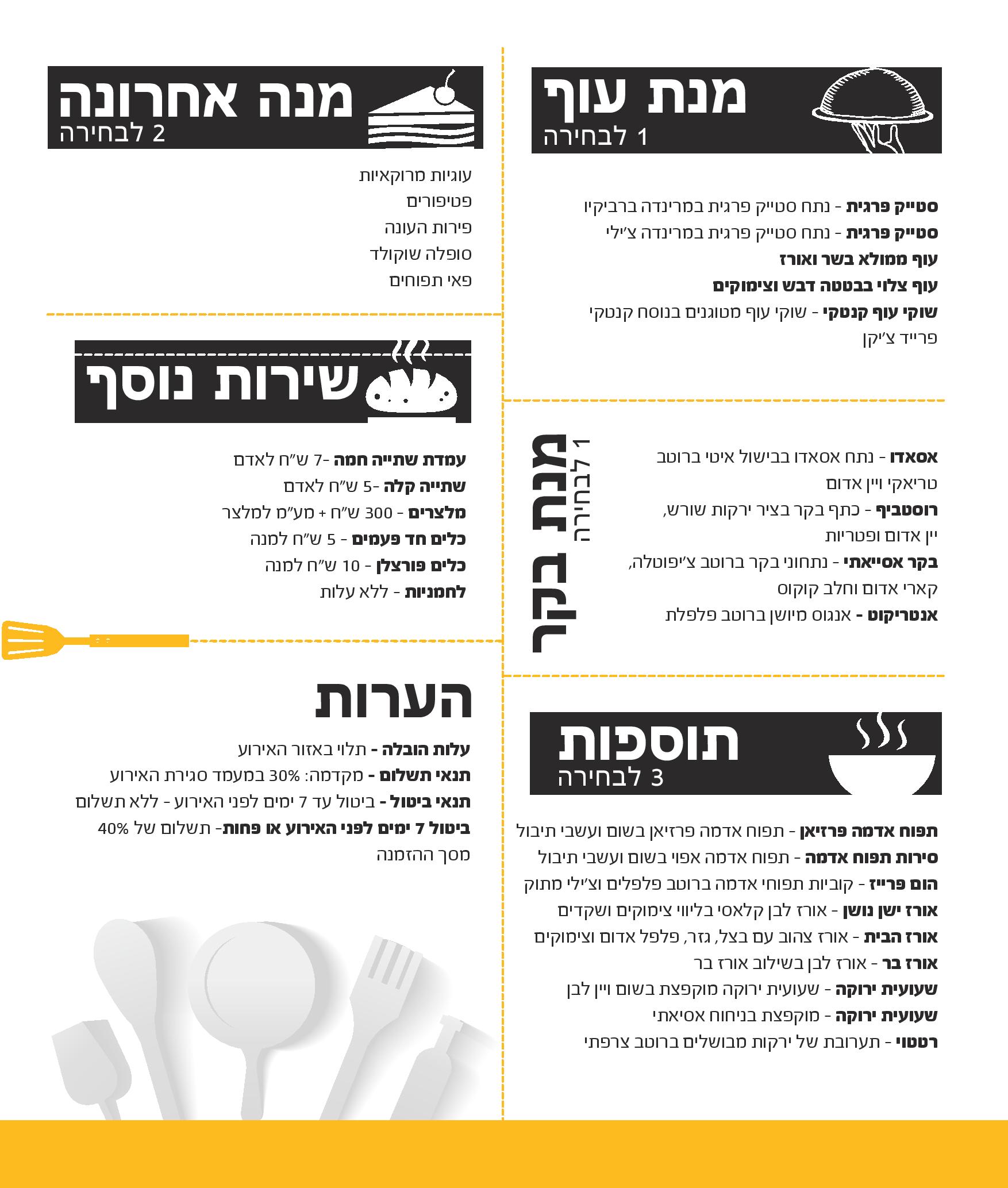 מנת עוף
1 לבחירה

סטייק פרגית - נתח סטייק פרגית במרינדה ברביקיו
סטייק פרגית - נתח סטייק פרגית במרינדה צ׳ילי
עוף ממולא בשר ואורז
עוף צלוי בבטטה דבש וצימוקים
שוקי עוף קנטקי - שוקי עוף מטוגנים בנוסח קנטקי פרייד צ׳יקן

מנת בקר
1 לבחירה

אסאדו - נתח אסאדו בבישול איטי ברוטב טריאקי ויין אדום
רוסטביף - כתף בקר בציר ירקות שורש, יין אדום ופטריות
בקר אסייאתי - נתחוני בקר ברוטב צ׳יפוטלה, קארי אדום וחלב קוקוס
אנטריקוט - אנגוס מיושן ברוטב פלפלת

תוספות
3 לבחירה

תפוח אדמה פרזיאן - תפוח אדמה פרזיאן בשום ועשבי תיבול
סירות תפוח אדמה - תפוח אדמה אפוי בשום ועשבי תיבול
הום פרייז - קוביות תפוחי אדמה ברוטב פלפלים וצ׳ילי מתוק
אורז ישן נושן - אורז לבן קלאסי בליווי צימוקים ושקדים
אורז הבית - אורז צהוב עם בצל, גזר, פלפל אדום וצימוקים
אורז בר - אורז לבן בשילוב אורז בר
שעועית ירוקה - שעועית ירוקה מוקפצת בשום ויין לבן
שעועית ירוקה - מוקפצת בניחוח אסיאתי
רטטוי - תערובת של ירקות מבושלים ברוטב צרפתי

מנה אחרונה
2 לבחירה

עוגיות מרוקאיות
פטיפורים
פירות העונה
סופלה שוקולד
פאי תפוחים

שירות נוסף

עמדת שתייה חמה -7 ש״ח לאדם
שתייה קלה -5 ש״ח לאדם
מלצרים - 300 ש״ח + מע״מ למלצר
כלים חד פעמים - 5 ש״ח למנה
כלים פורצלן - 10 ש״ח למנה
לחמניות - ללא עלות

הערות

עלות הובלה - תלוי באזור האירוע
תנאי תשלום - מקדמה: 30% במעמד סגירת האירוע
תנאי ביטול - ביטול עד 7 ימים לפני האירוע - ללא תשלום
ביטול 7 ימים לפני האירוע או פחות- תשלום של 40% מסך ההזמנה